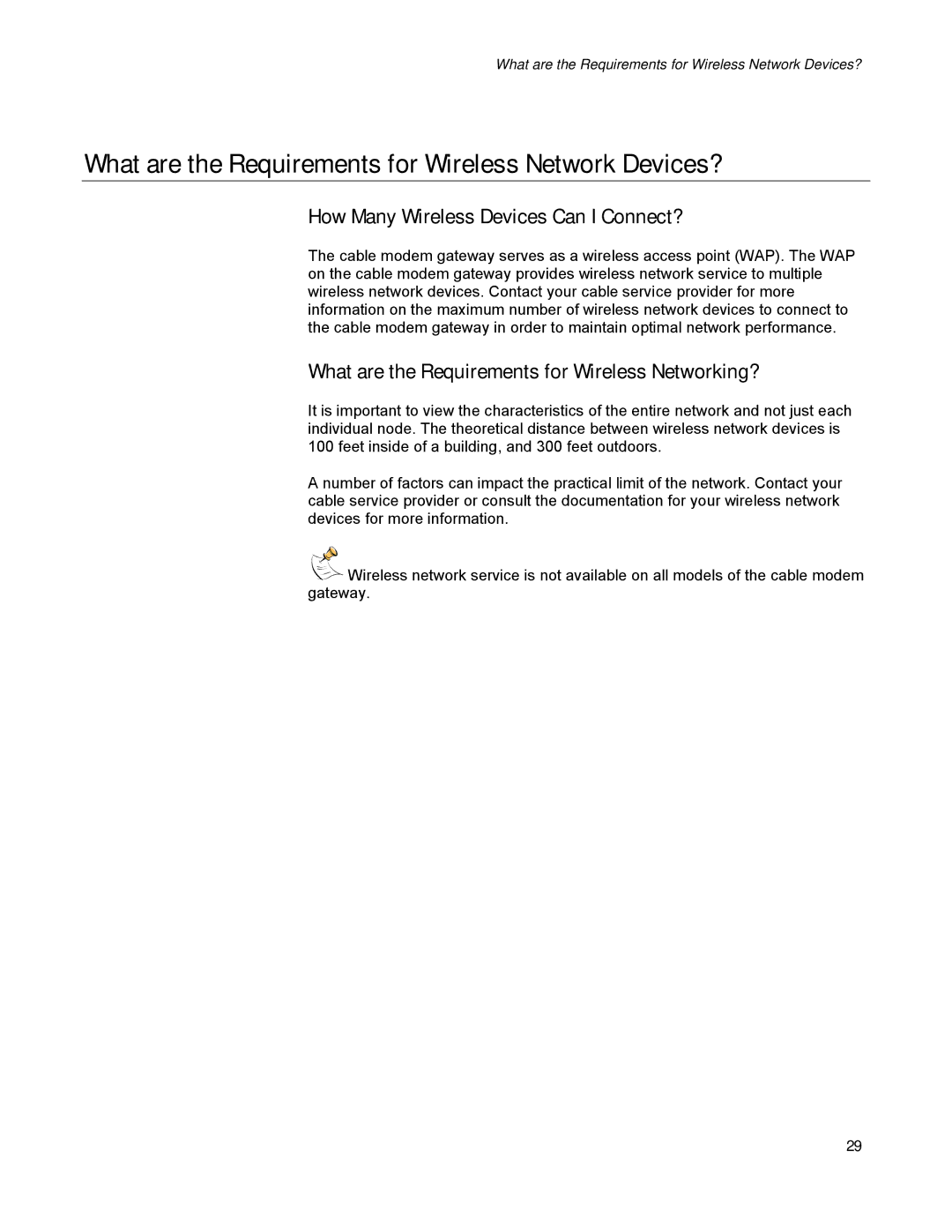 What are the Requirements for Wireless Network Devices?

What are the Requirements for Wireless Network Devices?

How Many Wireless Devices Can I Connect?

The cable modem gateway serves as a wireless access point (WAP). The WAP on the cable modem gateway provides wireless network service to multiple wireless network devices. Contact your cable service provider for more information on the maximum number of wireless network devices to connect to the cable modem gateway in order to maintain optimal network performance.

What are the Requirements for Wireless Networking?

It is important to view the characteristics of the entire network and not just each individual node. The theoretical distance between wireless network devices is 100 feet inside of a building, and 300 feet outdoors.

A number of factors can impact the practical limit of the network. Contact your cable service provider or consult the documentation for your wireless network devices for more information.

Wireless network service is not available on all models of the cable modem gateway.

29